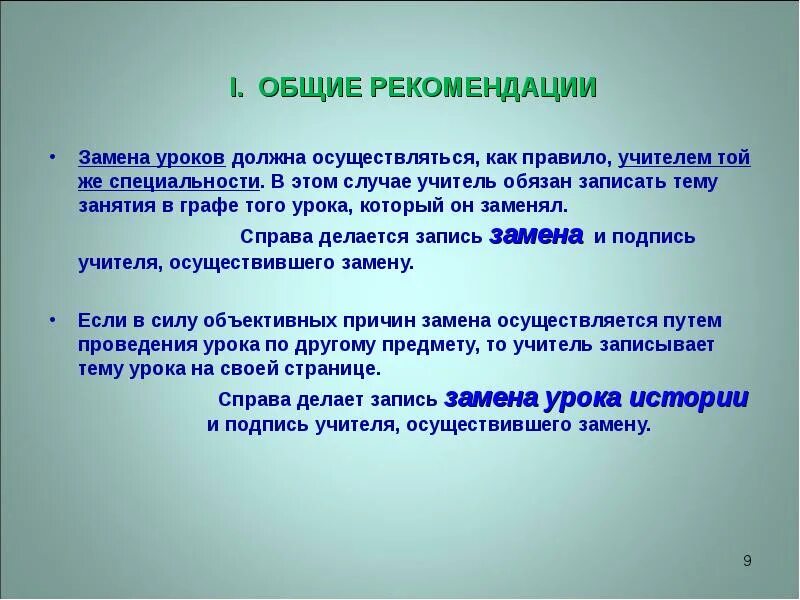 I. ОБЩИЕ РЕКОМЕНДАЦИИ

• Замена уроков должна осуществляться, как правило, учителем той же специальности. В этом случае учитель обязан записать тему занятия в графе того урока, который он заменял.

Справа делается запись замена и подпись учителя, осуществившего замену.

• Если в силу объективных причин замена осуществляется путем проведения урока по другому предмету, то учитель записывает тему урока на своей странице.

Справа делает запись замена урока истории и подпись учителя, осуществившего замену.

9